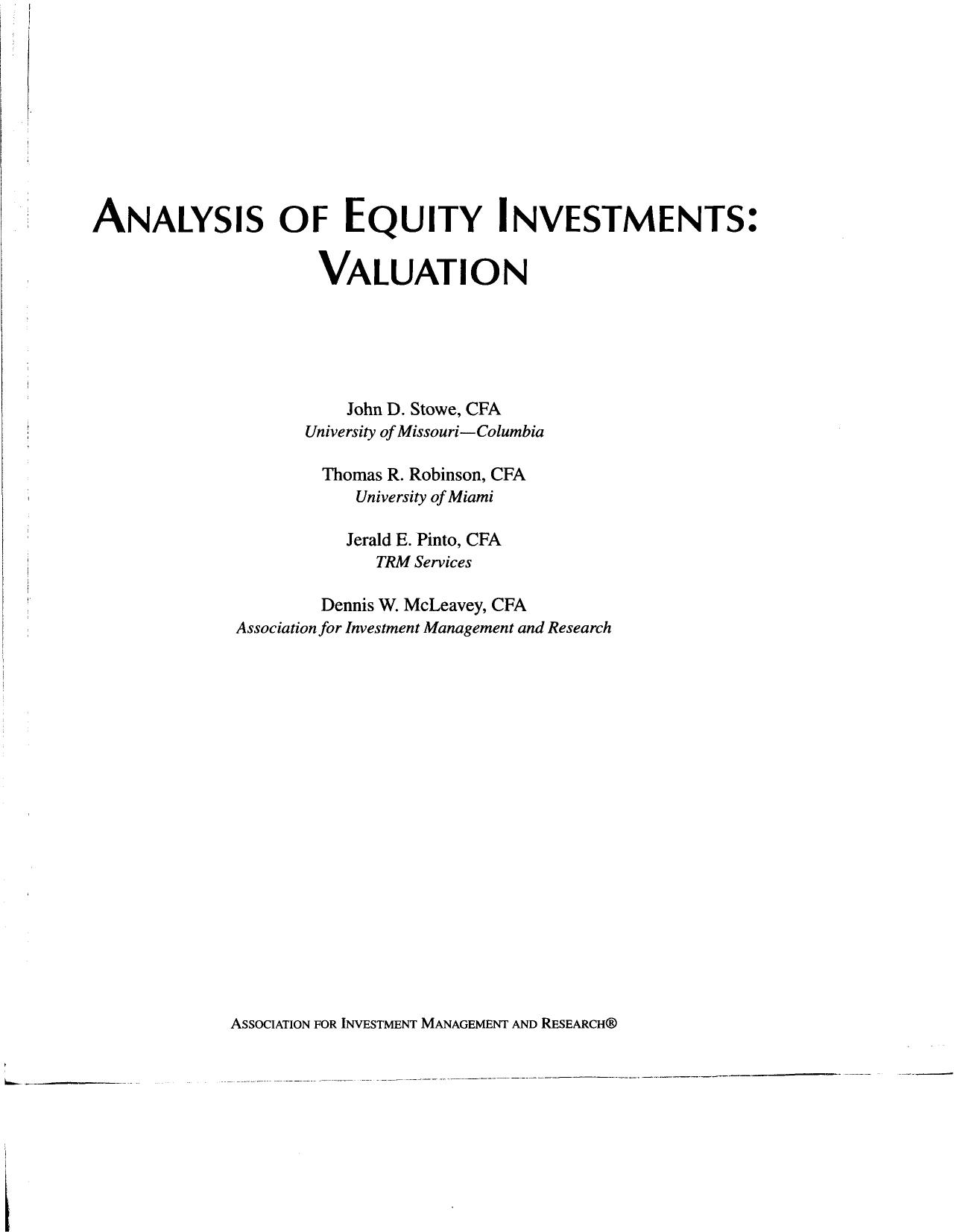 ANALYSIS OF EQUITY INVESTMENTS: VALUATION

John D. Stowe, CFA
University of Missouri—Columbia

Thomas R. Robinson, CFA
University of Miami

Jerald E. Pinto, CFA
TRM Services

Dennis W. McLeavey, CFA
Association for Investment Management and Research

ASSOCIATION FOR INVESTMENT MANAGEMENT AND RESEARCH®